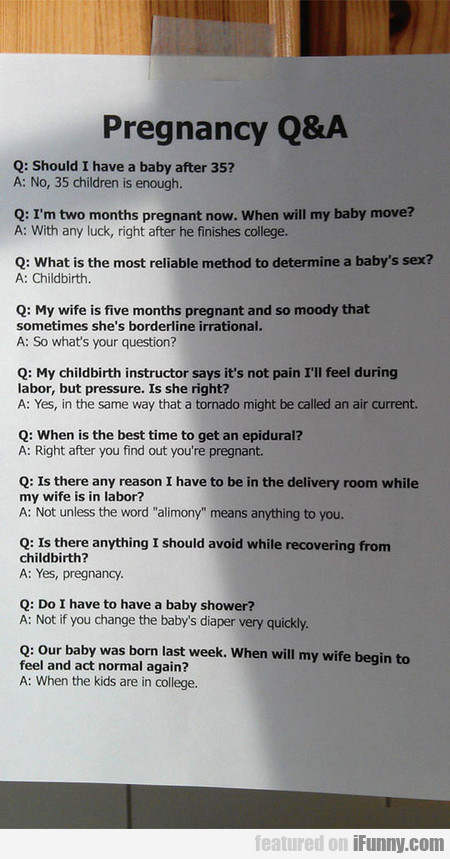 Pregnancy Q&A

Q: Should I have a baby after 35?
A: No, 35 children is enough.

Q: I'm two months pregnant now. When will my baby move?
A: With any luck, right after he finishes college.

Q: What is the most reliable method to determine a baby's sex?
A: Childbirth.

Q: My wife is five months pregnant and so moody that sometimes she's borderline irrational.
A: So what's your question?

Q: My childbirth instructor says it's not pain I'll feel during labor, but pressure. Is she right?
A: Yes, in the same way that a tornado might be called an air current.

Q: When is the best time to get an epidural?
A: Right after you find out you're pregnant.

Q: Is there any reason I have to be in the delivery room while my wife is in labor?
A: Not unless the word "alimony" means anything to you.

Q: Is there anything I should avoid while recovering from childbirth?
A: Yes, pregnancy.

Q: Do I have to have a baby shower?
A: Not if you change the baby's diaper very quickly.

Q: Our baby was born last week. When will my wife begin to feel and act normal again?
A: When the kids are in college.

featured on iFunny.com